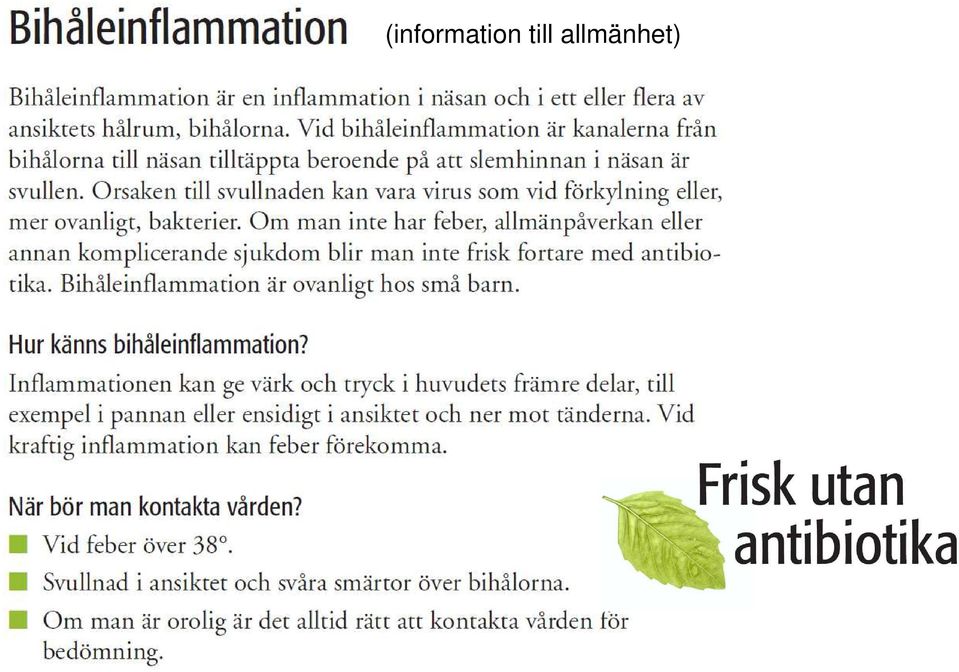 Bihåleinflammation (information till allmänhet)

Bihåleinflammation är en inflammation i näsan och i ett eller flera av ansiktets hålrum, bihålorna. Vid bihåleinflammation är kanalerna från bihålorna till näsan tilltäppta beroende på att slemhinnan i näsan är svullen. Orsaken till svullnaden kan vara virus som vid förkylning eller, mer ovanligt, bakterier. Om man inte har feber, allmänpåverkan eller annan komplicerande sjukdom blir man inte frisk fortare med antibiotika. Bihåleinflammation är ovanligt hos små barn.

Hur känns bihåleinflammation?

Inflammationen kan ge värk och tryck i huvudets främre delar, till exempel i pannan eller ensidigt i ansiktet och ner mot tänderna. Vid kraftig inflammation kan feber förekomma.

När bör man kontakta vården?

Vid feber över 38°.

Svullnad i ansiktet och svåra smärtor över bihålorna.

Om man är orolig är det alltid rätt att kontakta vården för bedömning.

Frisk utan antibiotika